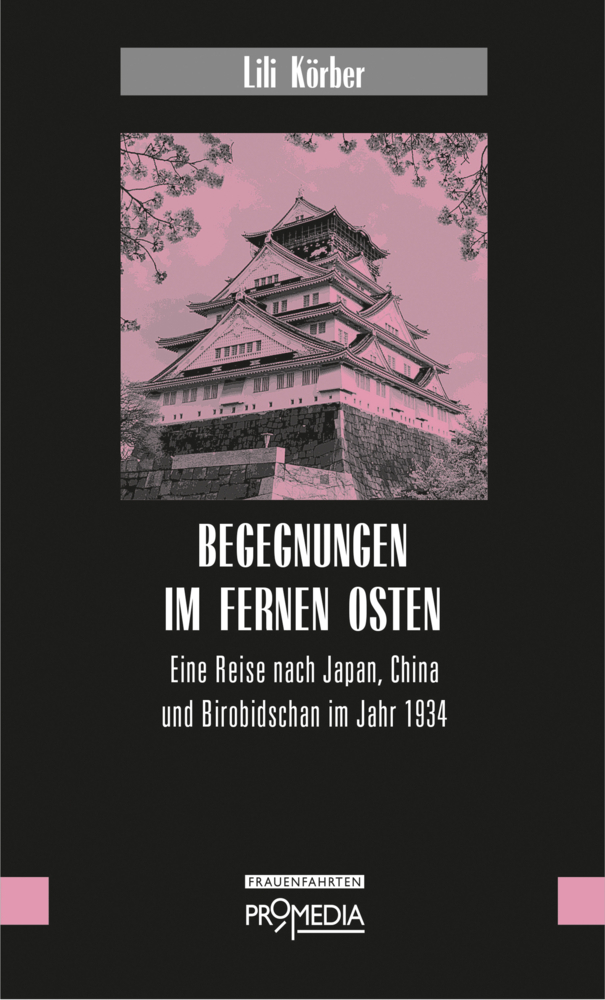 Lili Körber

BEGEGNUNGEN
IM FERNEN OSTEN

Eine Reise nach Japan, China
und Birobidschan im Jahr 1934

FRAUENFAHRTEN
PROMEDIA